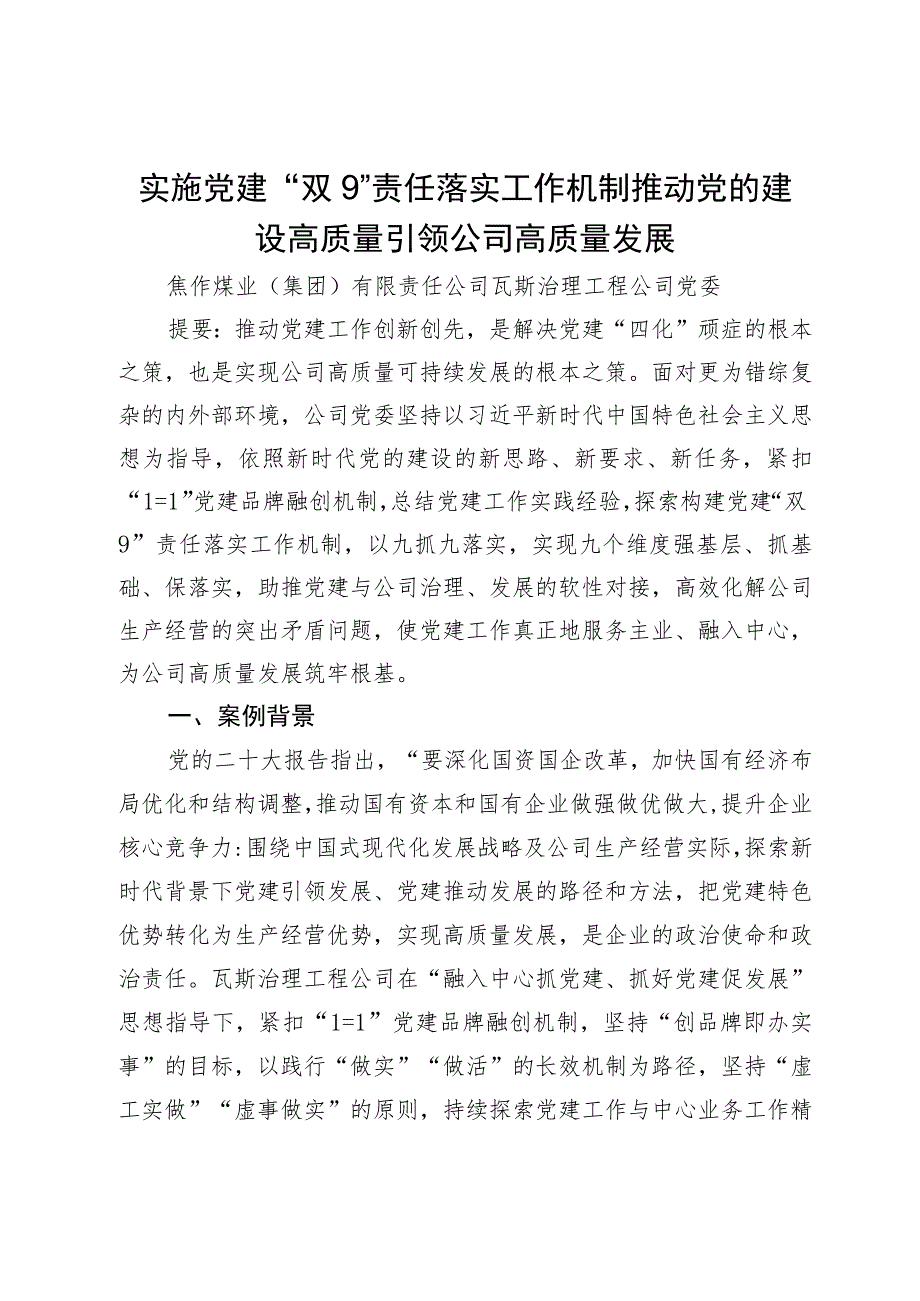 实施党建“双9”责任落实工作机制推动党的建设高质量引领公司高质量发展

焦作煤业（集团）有限责任公司瓦斯治理工程公司党委

提要：推动党建工作创新创先，是解决党建“四化”顽症的根本之策，也是实现公司高质量可持续发展的根本之策。面对更为错综复杂的内外部环境，公司党委坚持以习近平新时代中国特色社会主义思想为指导，依照新时代党的建设的新思路、新要求、新任务，紧扣“1=1”党建品牌融创机制，总结党建工作实践经验，探索构建党建“双9”责任落实工作机制，以九抓九落实，实现九个维度强基层、抓基础、保落实，助推党建与公司治理、发展的软性对接，高效化解公司生产经营的突出矛盾问题，使党建工作真正地服务主业、融入中心，为公司高质量发展筑牢根基。

一、案例背景

党的二十大报告指出，“要深化国资国企改革，加快国有经济布局优化和结构调整，推动国有资本和国有企业做强做优做大，提升企业核心竞争力：围绕中国式现代化发展战略及公司生产经营实际，探索新时代背景下党建引领发展、党建推动发展的路径和方法，把党建特色优势转化为生产经营优势，实现高质量发展，是企业的政治使命和政治责任。瓦斯治理工程公司在“融入中心抓党建、抓好党建促发展”思想指导下，紧扣“1=1”党建品牌融创机制，坚持“创品牌即办实事”的目标，以践行“做实”“做活”的长效机制为路径，坚持“虚工实做”“虚事做实”的原则，持续探索党建工作与中心业务工作精